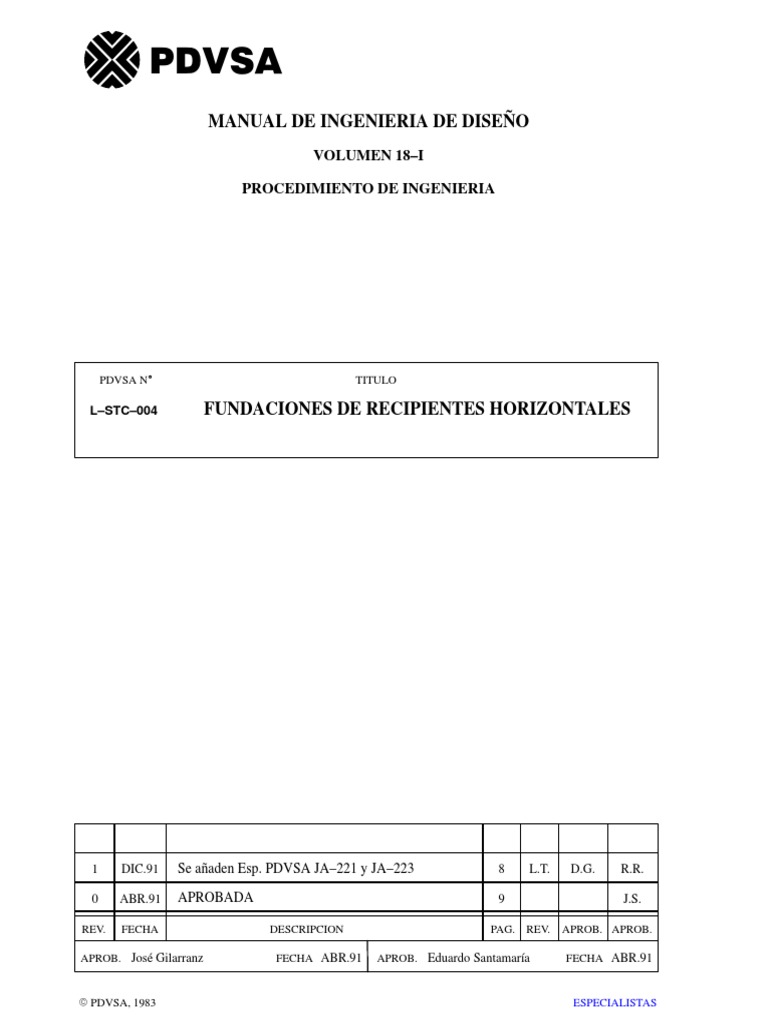 PDVSA

MANUAL DE INGENIERIA DE DISEÑO

VOLUMEN 18–I

PROCEDIMIENTO DE INGENIERIA

PDVSA N° TITULO

L–STC–004 FUNDACIONES DE RECIPIENTES HORIZONTALES

| | | | | | | |
|---|---|---|---|---|---|---|
| 1 | DIC.91 | Se añaden Esp. PDVSA JA–221 y JA–223 | 8 | L.T. | D.G. | R.R. |
| 0 | ABR.91 | APROBADA | 9 | | | J.S. |
| REV. | FECHA | DESCRIPCION | PAG. | REV. | APROB. | APROB. |

APROB. José Gilarranz FECHA ABR.91 APROB. Eduardo Santamaría FECHA ABR.91

© PDVSA, 1983

ESPECIALISTAS